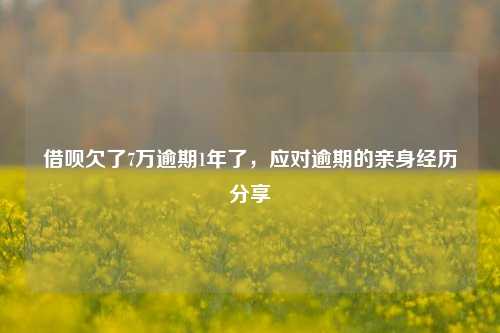 借呗欠了7万逾期1年了，应对逾期的亲身经历分享